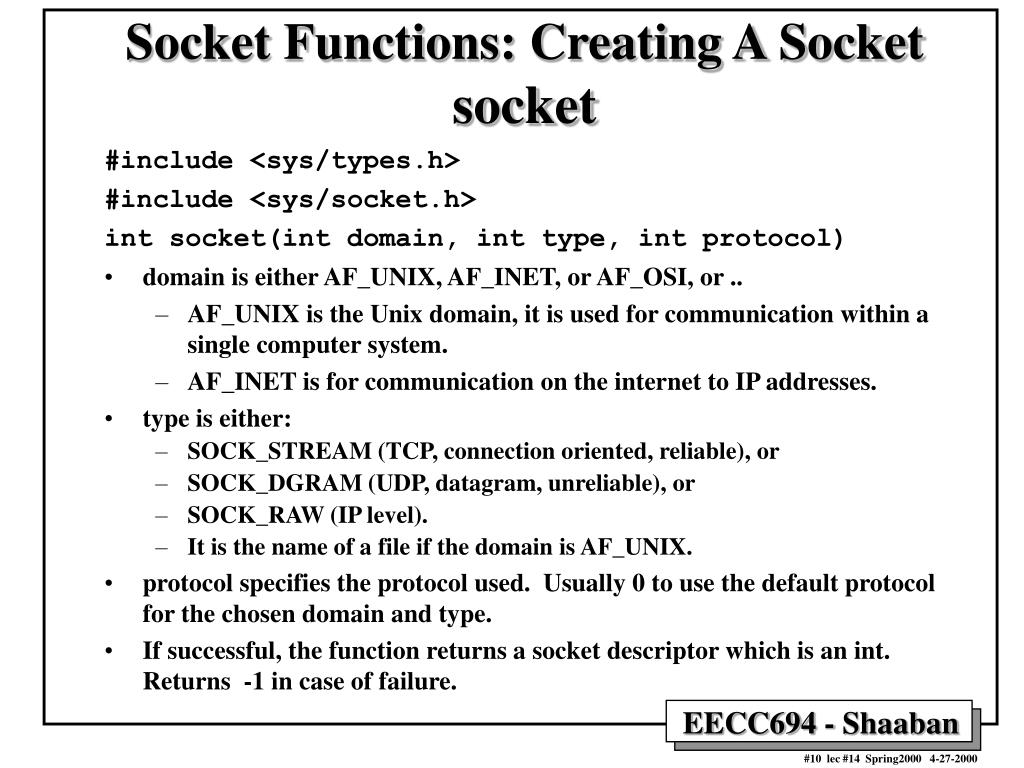 Socket Functions: Creating A Socket
socket

#include <sys/types.h>
#include <sys/socket.h>
int socket(int domain, int type, int protocol)

• domain is either AF_UNIX, AF_INET, or AF_OSI, or ..
– AF_UNIX is the Unix domain, it is used for communication within a single computer system.
– AF_INET is for communication on the internet to IP addresses.
• type is either:
– SOCK_STREAM (TCP, connection oriented, reliable), or
– SOCK_DGRAM (UDP, datagram, unreliable), or
– SOCK_RAW (IP level).
– It is the name of a file if the domain is AF_UNIX.
• protocol specifies the protocol used. Usually 0 to use the default protocol for the chosen domain and type.
• If successful, the function returns a socket descriptor which is an int. Returns -1 in case of failure.

EECC694 - Shaaban
#10 lec #14 Spring2000 4-27-2000